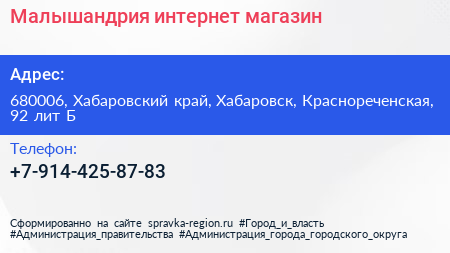 Малышандрия интернет магазин

Адрес:

680006, Хабаровский край, Хабаровск, Краснореченская, 92 лит Б

Телефон:

+7-914-425-87-83

Сформированно на сайте spravka-region.ru #Город_и_власть #Администрация_правительства #Администрация_города_городского_округа